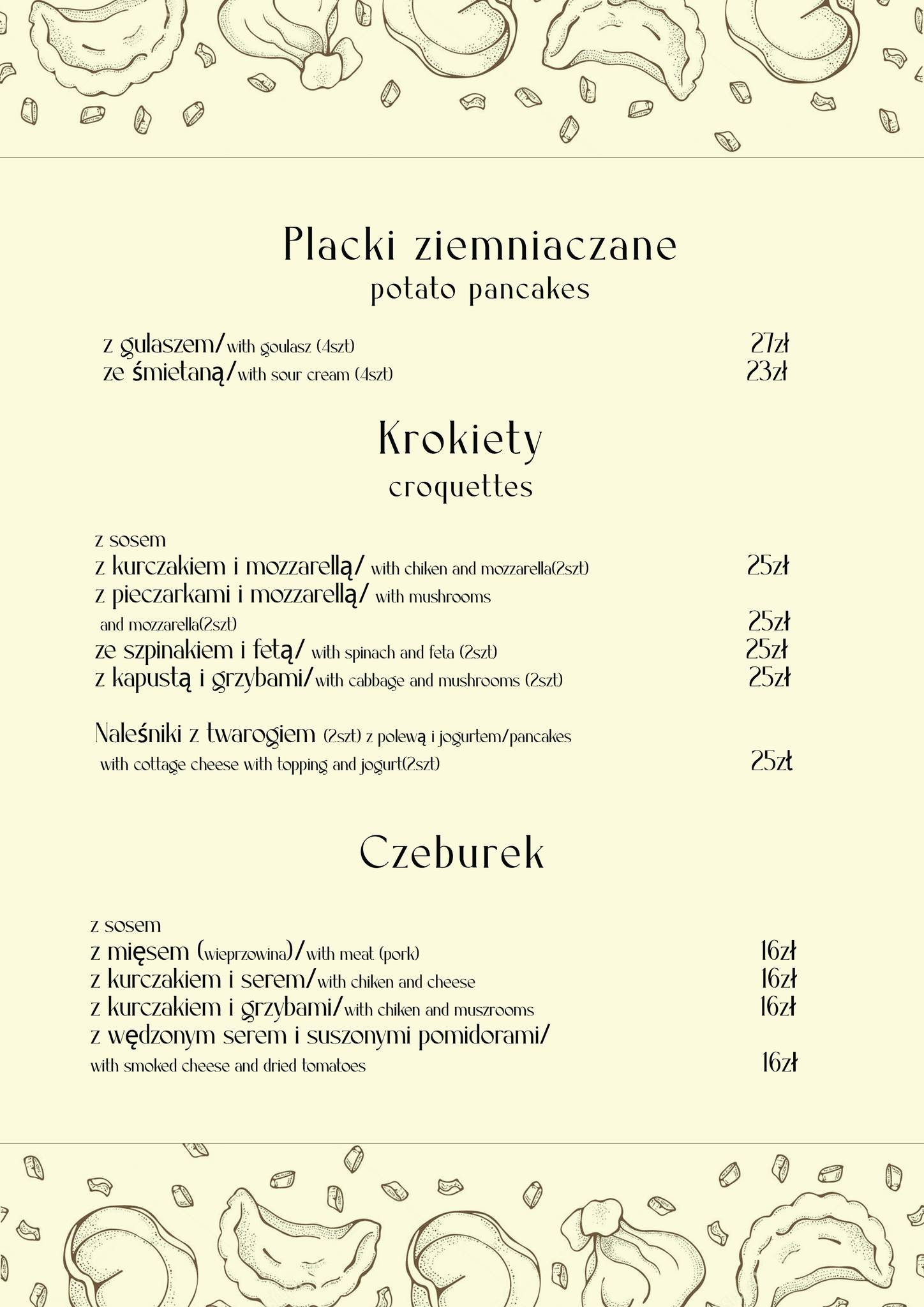 Placki ziemniaczane
potato pancakes

z gulaszem/with goulasz (4szt) 27zł
ze śmietaną/with sour cream (4szt) 23zł

Krokiety
croquettes

z sosem
z kurczakiem i mozzarellą/ with chiken and mozzarella(2szt) 25zł
z pieczarkami i mozzarellą/ with mushrooms and mozzarella(2szt) 25zł
ze szpinakiem i fetą/ with spinach and feta (2szt) 25zł
z kapustą i grzybami/with cabbage and mushrooms (2szt) 25zł

Naleśniki z twarogiem (2szt) z polewą i jogurtem/pancakes with cottage cheese with topping and jogurt(2szt) 25zł

Czeburek

z sosem
z mięsem (wieprzowina)/with meat (pork) 16zł
z kurczakiem i serem/with chiken and cheese 16zł
z kurczakiem i grzybami/with chiken and muszrooms 16zł
z wędzonym serem i suszonymi pomidorami/ with smoked cheese and dried tomatoes 16zł